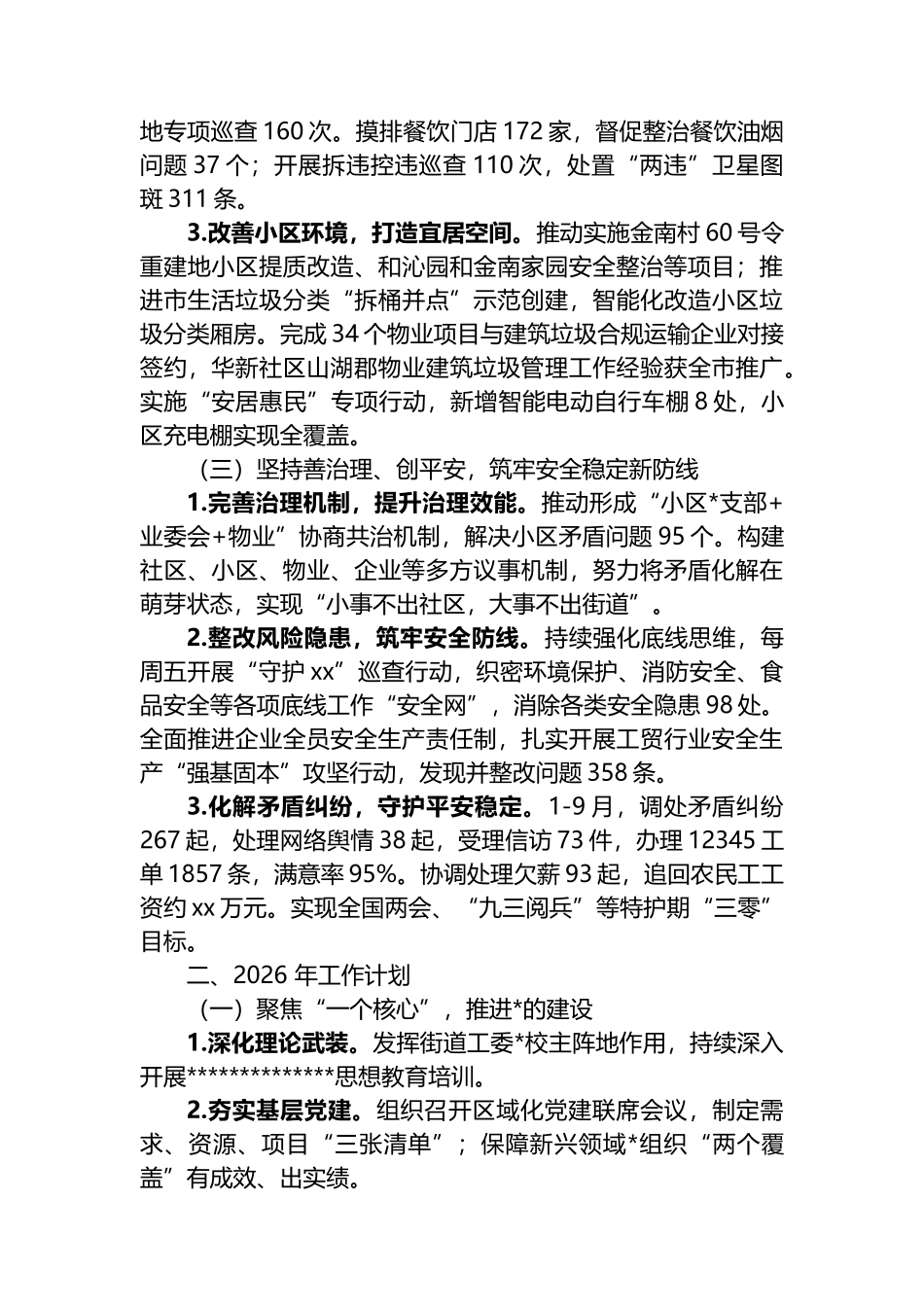 地专项巡查160次。摸排餐饮门店172家，督促整治餐饮油烟问题37个；开展拆违控违巡查110次，处置“两违”卫星图斑311条。

3.改善小区环境，打造宜居空间。推动实施金南村60号令重建地小区提质改造、和沁园和金南家园安全整治等项目；推进市生活垃圾分类“拆桶并点”示范创建，智能化改造小区垃圾分类厢房。完成34个物业项目与建筑垃圾合规运输企业对接签约，华新社区山湖郡物业建筑垃圾管理工作经验获全市推广。实施“安居惠民”专项行动，新增智能电动自行车棚8处，小区充电棚实现全覆盖。

（三）坚持善治理、创平安，筑牢安全稳定新防线

1.完善治理机制，提升治理效能。推动形成“小区*支部+业委会+物业”协商共治机制，解决小区矛盾问题95个。构建社区、小区、物业、企业等多方议事机制，努力将矛盾化解在萌芽状态，实现“小事不出社区，大事不出街道”。

2.整改风险隐患，筑牢安全防线。持续强化底线思维，每周五开展“守护xx”巡查行动，织密环境保护、消防安全、食品安全等各项底线工作“安全网”，消除各类安全隐患98处。全面推进企业全员安全生产责任制，扎实开展工贸行业安全生产“强基固本”攻坚行动，发现并整改问题358条。

3.化解矛盾纠纷，守护平安稳定。1-9月，调处矛盾纠纷267起，处理网络舆情38起，受理信访73件，办理12345工单1857条，满意率95%。协调处理欠薪93起，追回农民工工资约xx万元。实现全国两会、“九三阅兵”等特护期“三零”目标。

二、2026年工作计划

（一）聚焦“一个核心”，推进*的建设

1.深化理论武装。发挥街道工委*校主阵地作用，持续深入开展**************思想教育培训。

2.夯实基层党建。组织召开区域化党建联席会议，制定需求、资源、项目“三张清单”；保障新兴领域*组织“两个覆盖”有成效、出实绩。